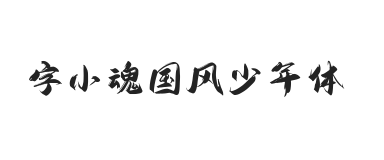 字小魂国风少年体